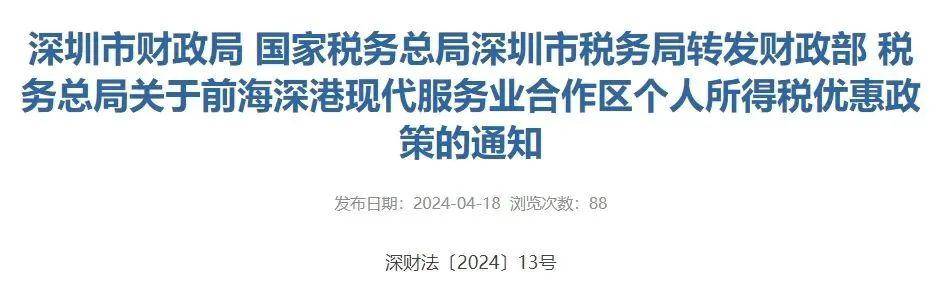 深圳市财政局 国家税务总局深圳市税务局转发财政部 税务总局关于前海深港现代服务业合作区个人所得税优惠政策的通知

发布日期：2024-04-18 浏览次数：88

深财法〔2024〕13号